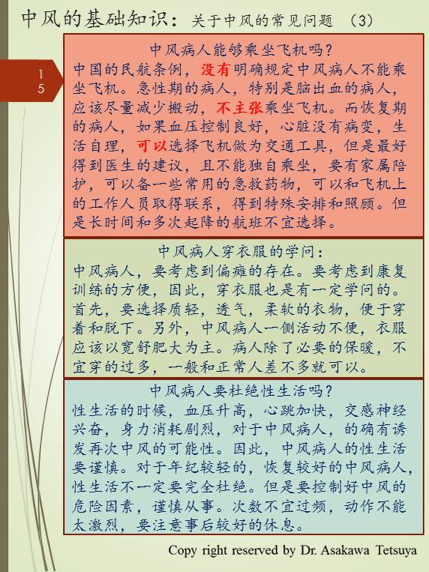 中风的基础知识：关于中风的常见问题 （3）

15

中风病人能够乘坐飞机吗？
中国的民航条例，没有明确规定中风病人不能乘坐飞机。急性期的病人，特别是脑出血的病人，应该尽量减少搬动，不主张乘坐飞机。而恢复期的病人，如果血压控制良好，心脏没有病变，生活自理，可以选择飞机做为交通工具，但是最好得到医生的建议，且不能独自乘坐，要有家属陪护，可以备一些常用的急救药物，可以和飞机上的工作人员取得联系，得到特殊安排和照顾。但是长时间和多次起降的航班不宜选择。

中风病人穿衣服的学问：
中风病人，要考虑到偏瘫的存在。要考虑到康复训练的方便，因此，穿衣服也是有一定学问的。首先，要选择质轻，透气，柔软的衣物，便于穿着和脱下。另外，中风病人一侧活动不便，衣服应该以宽舒肥大为主。病人除了必要的保暖，不宜穿的过多，一般和正常人差不多就可以。

中风病人要杜绝性生活吗？
性生活的时候，血压升高，心跳加快，交感神经兴奋，身力消耗剧烈，对于中风病人，的确有诱发再次中风的可能性。因此，中风病人的性生活要谨慎。对于年纪较轻的，恢复较好的中风病人，性生活不一定要完全杜绝。但是要控制好中风的危险因素，谨慎从事。次数不宜过频，动作不能太激烈，要注意事后较好的休息。

Copy right reserved by Dr. Asakawa Tetsuya